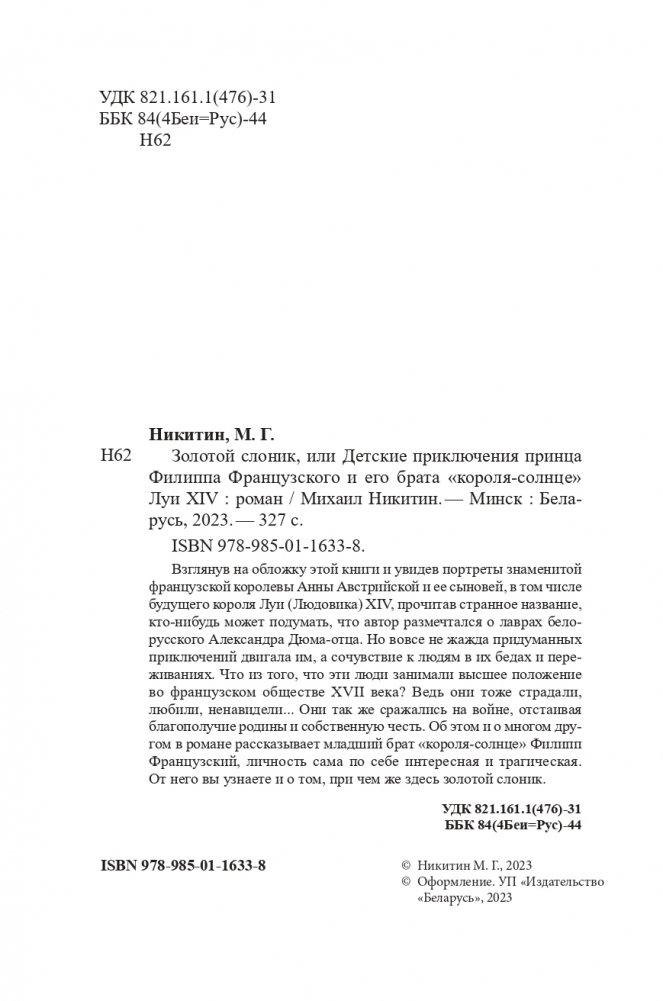 УДК 821.161.1(476)-31
ББК 84(4Беи=Рус)-44
Н62

Никитин, М. Г.

Н62 Золотой слоник, или Детские приключения принца Филиппа Французского и его брата «короля-солнце» Луи XIV : роман / Михаил Никитин. — Минск : Беларусь, 2023. — 327 с.

ISBN 978-985-01-1633-8.

Взглянув на обложку этой книги и увидев портреты знаменитой французской королевы Анны Австрийской и ее сыновей, в том числе будущего короля Луи (Людовика) XIV, прочитав странное название, кто-нибудь может подумать, что автор размечтался о лаврах белорусского Александра Дюма-отца. Но вовсе не жажда придуманных приключений двигала им, а сочувствие к людям в их бедах и переживаниях. Что из того, что эти люди занимали высшее положение во французском обществе XVII века? Ведь они тоже страдали, любили, ненавидели... Они так же сражались на войне, отстаивая благополучие родины и собственную честь. Об этом и о многом другом в романе рассказывает младший брат «короля-солнце» Филипп Французский, личность сама по себе интересная и трагическая. От него вы узнаете и о том, при чем же здесь золотой слоник.

УДК 821.161.1(476)-31
ББК 84(4Беи=Рус)-44

ISBN 978-985-01-1633-8

© Никитин М. Г., 2023
© Оформление. УП «Издательство «Беларусь», 2023